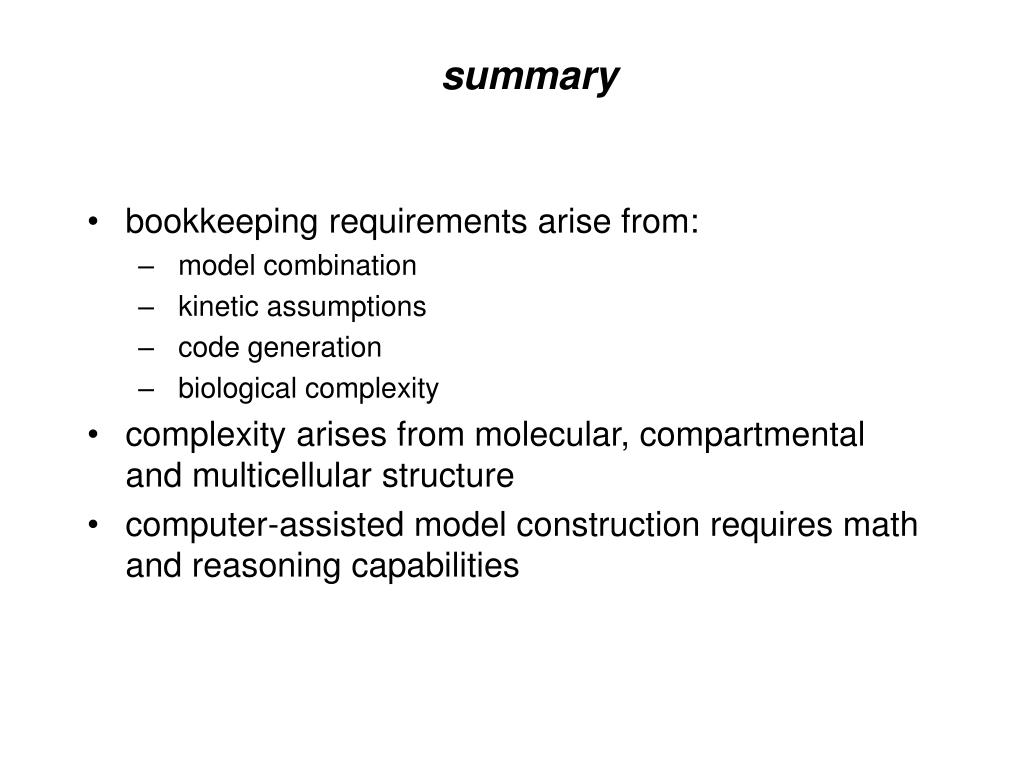 summary

• bookkeeping requirements arise from:
  – model combination
  – kinetic assumptions
  – code generation
  – biological complexity
• complexity arises from molecular, compartmental and multicellular structure
• computer-assisted model construction requires math and reasoning capabilities